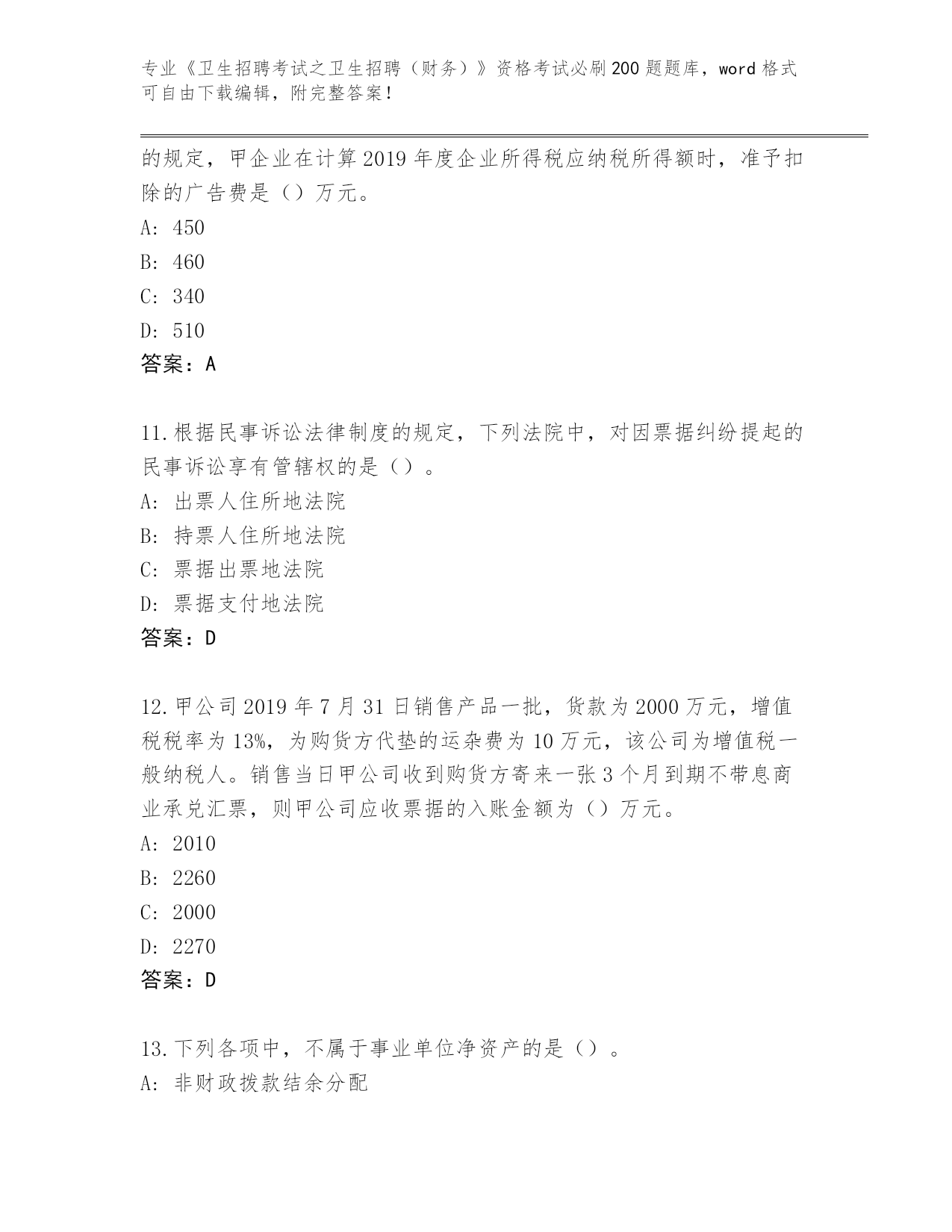 专业《卫生招聘考试之卫生招聘（财务）》资格考试必刷200题题库，word格式可自由下载编辑，附完整答案！

的规定，甲企业在计算2019年度企业所得税应纳税所得额时，准予扣除的广告费是（）万元。

A: 450

B: 460

C: 340

D: 510

答案：A

11.根据民事诉讼法律制度的规定，下列法院中，对因票据纠纷提起的民事诉讼享有管辖权的是（）。

A: 出票人住所地法院

B: 持票人住所地法院

C: 票据出票地法院

D: 票据支付地法院

答案：D

12.甲公司2019年7月31日销售产品一批，货款为2000万元，增值税税率为13%，为购货方代垫的运杂费为10万元，该公司为增值税一般纳税人。销售当日甲公司收到购货方寄来一张3个月到期不带息商业承兑汇票，则甲公司应收票据的入账金额为（）万元。

A: 2010

B: 2260

C: 2000

D: 2270

答案：D

13.下列各项中，不属于事业单位净资产的是（）。

A: 非财政拨款结余分配